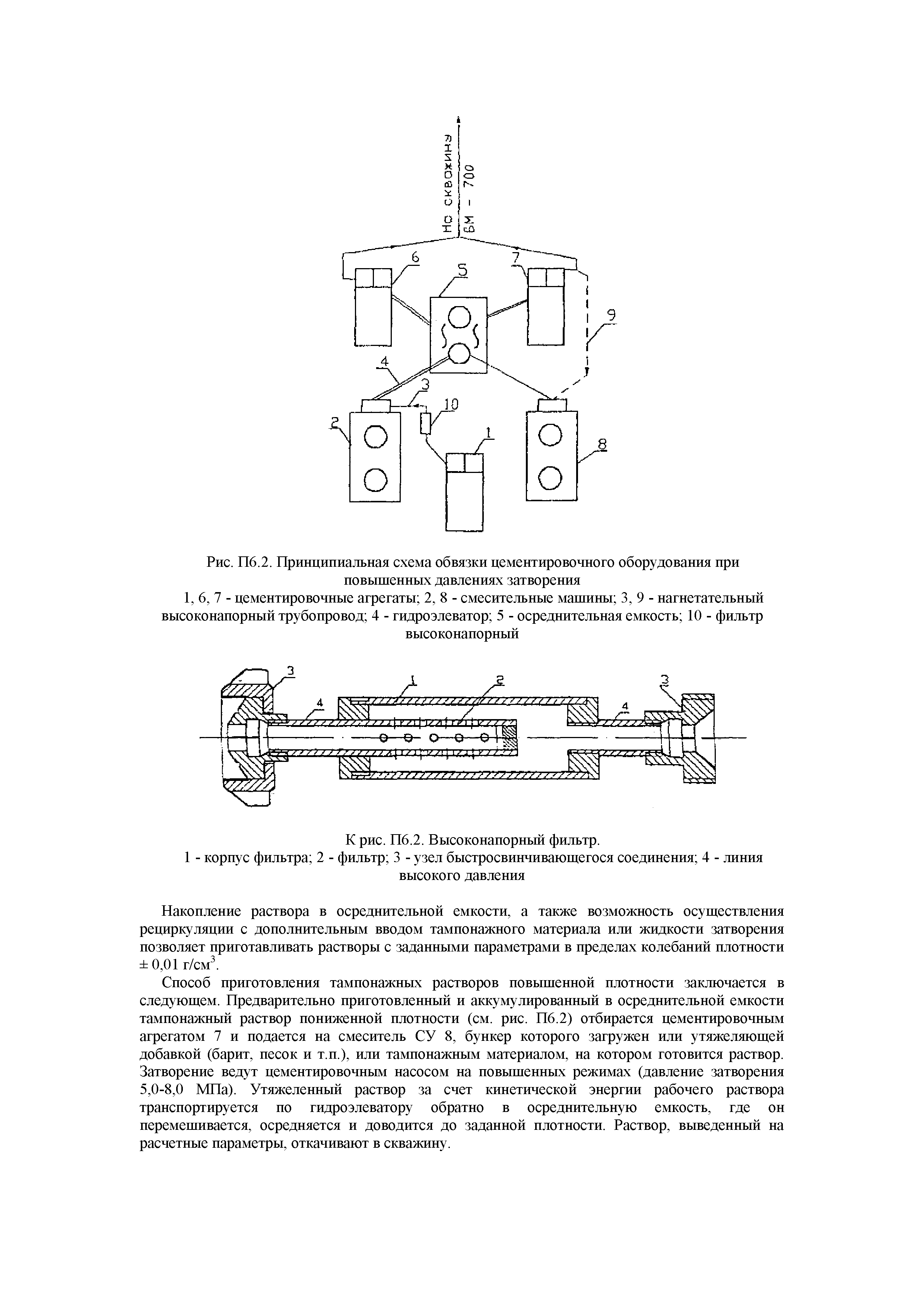 На скважину
БМ - 700

6
5
7
9
4
3
10
2
1
8

Рис. П6.2. Принципиальная схема обвязки цементировочного оборудования при повышенных давлениях затворения
1, 6, 7 - цементировочные агрегаты; 2, 8 - смесительные машины; 3, 9 - нагнетательный высоконапорный трубопровод; 4 - гидроэлеватор; 5 - осреднительная емкость; 10 - фильтр высоконапорный

3
4
1
2
4
3

К рис. П6.2. Высоконапорный фильтр.
1 - корпус фильтра; 2 - фильтр; 3 - узел быстросвинчивающегося соединения; 4 - линия высокого давления

Накопление раствора в осреднительной емкости, а также возможность осуществления рециркуляции с дополнительным вводом тампонажного материала или жидкости затворения позволяет приготавливать растворы с заданными параметрами в пределах колебаний плотности $\pm$ 0,01 г/см$^3$.

Способ приготовления тампонажных растворов повышенной плотности заключается в следующем. Предварительно приготовленный и аккумулированный в осреднительной емкости тампонажный раствор пониженной плотности (см. рис. П6.2) отбирается цементировочным агрегатом 7 и подается на смеситель СУ 8, бункер которого загружен или утяжеляющей добавкой (барит, песок и т.п.), или тампонажным материалом, на котором готовится раствор. Затворение ведут цементировочным насосом на повышенных режимах (давление затворения 5,0-8,0 МПа). Утяжеленный раствор за счет кинетической энергии рабочего раствора транспортируется по гидроэлеватору обратно в осреднительную емкость, где он перемешивается, осредняется и доводится до заданной плотности. Раствор, выведенный на расчетные параметры, откачивают в скважину.